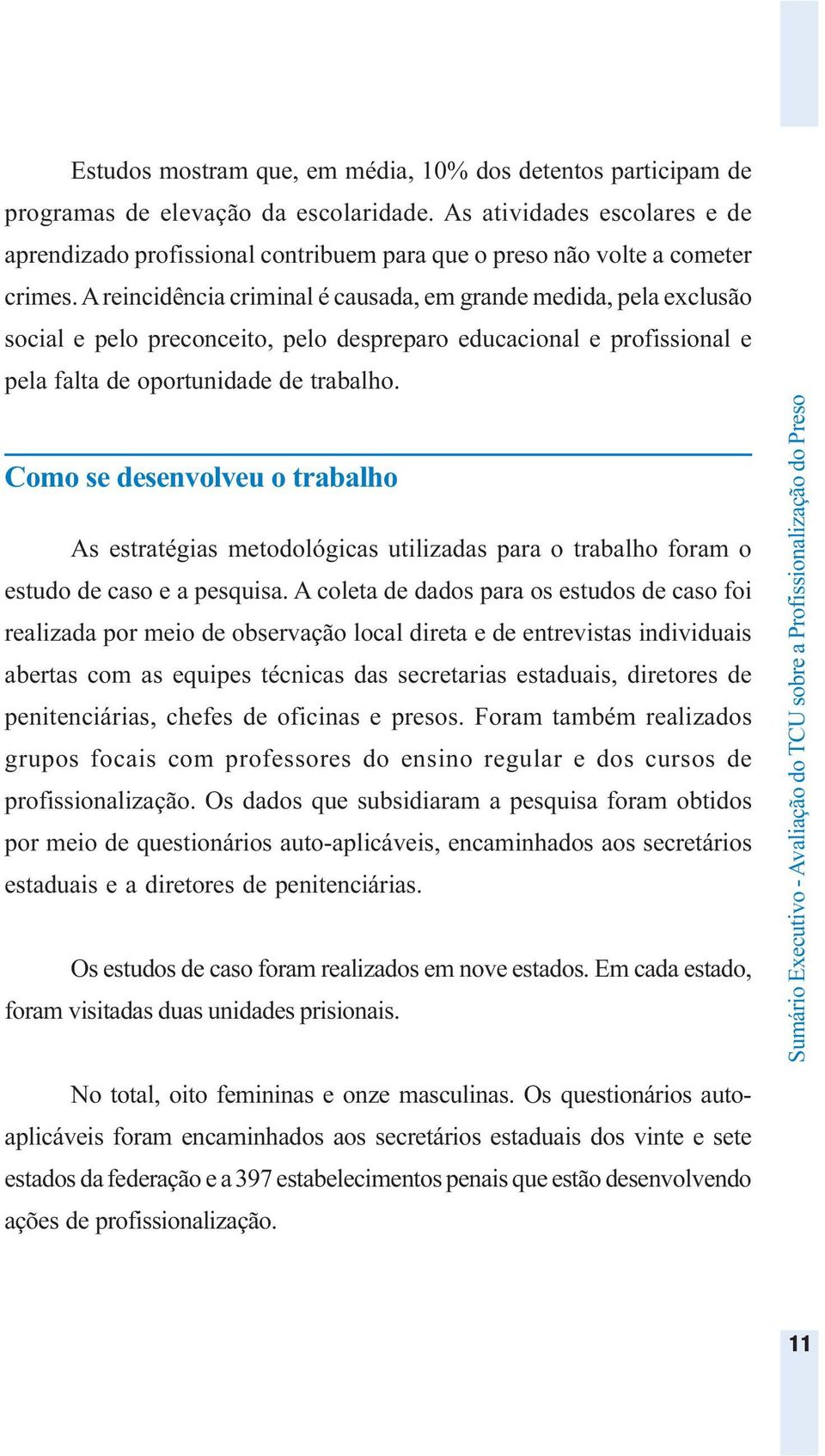 Estudos mostram que, em média, 10% dos detentos participam de programas de elevação da escolaridade. As atividades escolares e de aprendizado profissional contribuem para que o preso não volte a cometer crimes. A reincidência criminal é causada, em grande medida, pela exclusão social e pelo preconceito, pelo despreparo educacional e profissional e pela falta de oportunidade de trabalho.

Como se desenvolveu o trabalho

As estratégias metodológicas utilizadas para o trabalho foram o estudo de caso e a pesquisa. A coleta de dados para os estudos de caso foi realizada por meio de observação local direta e de entrevistas individuais abertas com as equipes técnicas das secretarias estaduais, diretores de penitenciárias, chefes de oficinas e presos. Foram também realizados grupos focais com professores do ensino regular e dos cursos de profissionalização. Os dados que subsidiaram a pesquisa foram obtidos por meio de questionários auto-aplicáveis, encaminhados aos secretários estaduais e a diretores de penitenciárias.

Os estudos de caso foram realizados em nove estados. Em cada estado, foram visitadas duas unidades prisionais.

No total, oito femininas e onze masculinas. Os questionários auto-aplicáveis foram encaminhados aos secretários estaduais dos vinte e sete estados da federação e a 397 estabelecimentos penais que estão desenvolvendo ações de profissionalização.

Sumário Executivo - Avaliação do TCU sobre a Profissionalização do Preso

11